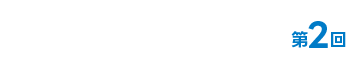 第2回